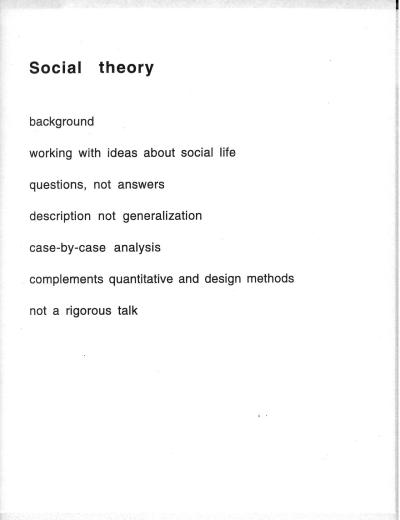 Social theory

background

working with ideas about social life

questions, not answers

description not generalization

case-by-case analysis

complements quantitative and design methods

not a rigorous talk